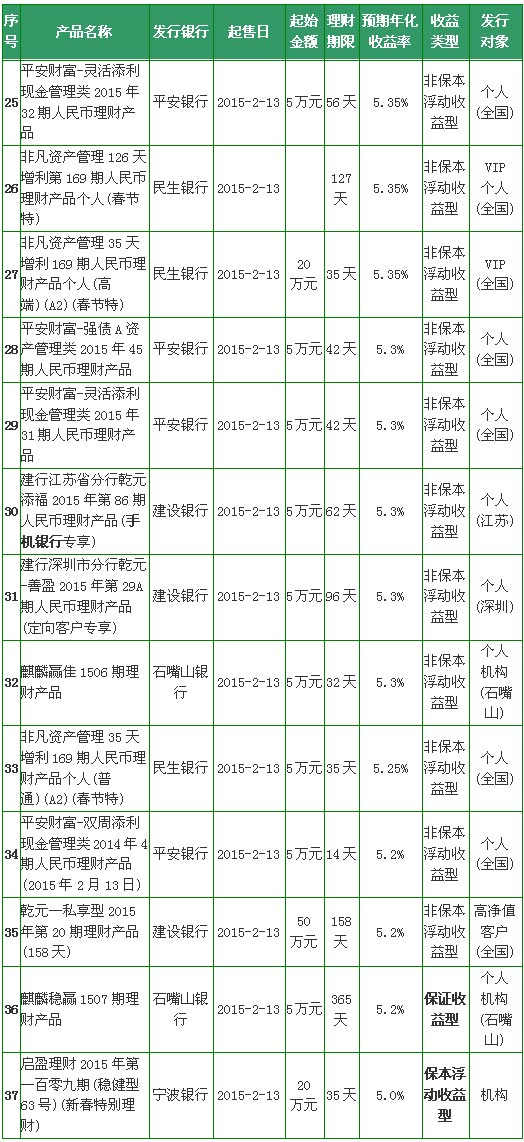 | 序号 | 产品名称 | 发行银行 | 起售日 | 起始金额 | 理财期限 | 预期年化收益率 | 收益类型 | 发行对象 |
|---|---|---|---|---|---|---|---|---|
| 25 | 平安财富-灵活添利现金管理类2015年32期人民币理财产品 | 平安银行 | 2015-2-13 | 5万元 | 56天 | 5.35% | 非保本浮动收益型 | 个人(全国) |
| 26 | 非凡资产管理126天增利第169期人民币理财产品个人(春节特) | 民生银行 | 2015-2-13 |  | 127天 | 5.35% | 非保本浮动收益型 | VIP个人(全国) |
| 27 | 非凡资产管理35天增利169期人民币理财产品个人(高端)(A2)(春节特) | 民生银行 | 2015-2-13 | 20万元 | 35天 | 5.35% | 非保本浮动收益型 | VIP(全国) |
| 28 | 平安财富-强债A资产管理类2015年45期人民币理财产品 | 平安银行 | 2015-2-13 | 5万元 | 42天 | 5.3% | 非保本浮动收益型 | 个人(全国) |
| 29 | 平安财富-灵活添利现金管理类2015年31期人民币理财产品 | 平安银行 | 2015-2-13 | 5万元 | 42天 | 5.3% | 非保本浮动收益型 | 个人(全国) |
| 30 | 建行江苏省分行乾元添福2015年第86期人民币理财产品(手机银行专享) | 建设银行 | 2015-2-13 | 5万元 | 62天 | 5.3% | 非保本浮动收益型 | 个人(江苏) |
| 31 | 建行深圳市分行乾元-善盈2015年第29A期人民币理财产品(定向客户专享) | 建设银行 | 2015-2-13 | 5万元 | 96天 | 5.3% | 非保本浮动收益型 | 个人(深圳) |
| 32 | 麒麟赢佳1506期理财产品 | 石嘴山银行 | 2015-2-13 | 5万元 | 32天 | 5.3% | 非保本浮动收益型 | 个人机构(石嘴山) |
| 33 | 非凡资产管理35天增利169期人民币理财产品个人(普通)(A2)(春节特) | 民生银行 | 2015-2-13 | 5万元 | 35天 | 5.25% | 非保本浮动收益型 | 个人(全国) |
| 34 | 平安财富-双周添利现金管理类2014年4期人民币理财产品(2015年2月13日) | 平安银行 | 2015-2-13 | 5万元 | 14天 | 5.2% | 非保本浮动收益型 | 个人(全国) |
| 35 | 乾元—私享型2015年第20期理财产品(158天) | 建设银行 | 2015-2-13 | 50万元 | 158天 | 5.2% | 非保本浮动收益型 | 高净值客户(全国) |
| 36 | 麒麟稳赢1507期理财产品 | 石嘴山银行 | 2015-2-13 | 5万元 | 365天 | 5.2% | 保证收益型 | 个人机构(石嘴山) |
| 37 | 启盈理财2015年第一百零九期(稳健型63号)(新春特别理财) | 宁波银行 | 2015-2-13 | 20万元 | 35天 | 5.0% | 保本浮动收益型 | 机构 |